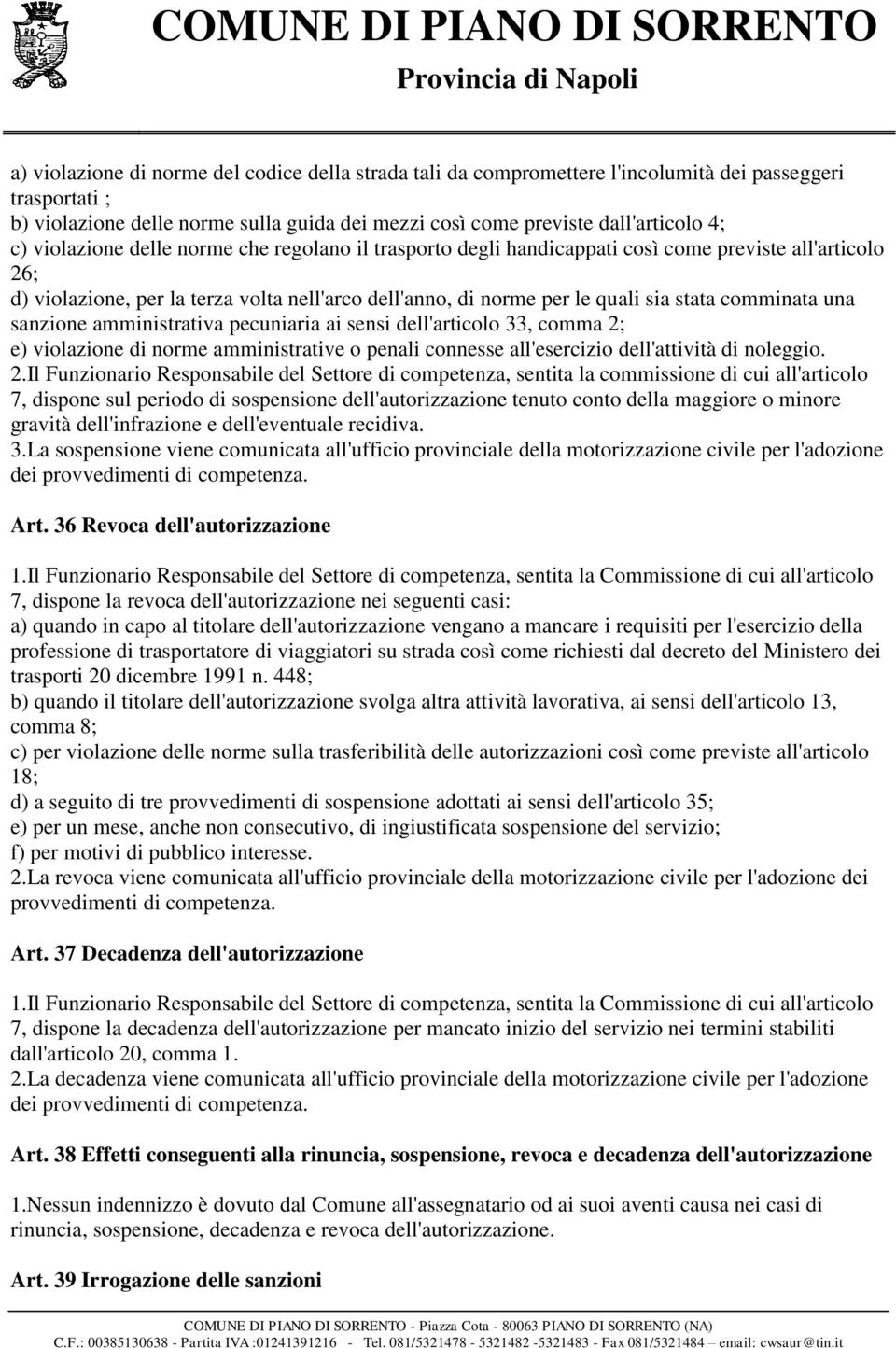 COMUNE DI PIANO DI SORRENTO
Provincia di Napoli

a) violazione di norme del codice della strada tali da compromettere l'incolumità dei passeggeri trasportati ;
b) violazione delle norme sulla guida dei mezzi così come previste dall'articolo 4;
c) violazione delle norme che regolano il trasporto degli handicappati così come previste all'articolo 26;
d) violazione, per la terza volta nell'arco dell'anno, di norme per le quali sia stata comminata una sanzione amministrativa pecuniaria ai sensi dell'articolo 33, comma 2;
e) violazione di norme amministrative o penali connesse all'esercizio dell'attività di noleggio.
2.Il Funzionario Responsabile del Settore di competenza, sentita la commissione di cui all'articolo 7, dispone sul periodo di sospensione dell'autorizzazione tenuto conto della maggiore o minore gravità dell'infrazione e dell'eventuale recidiva.
3.La sospensione viene comunicata all'ufficio provinciale della motorizzazione civile per l'adozione dei provvedimenti di competenza.

Art. 36 Revoca dell'autorizzazione

1.Il Funzionario Responsabile del Settore di competenza, sentita la Commissione di cui all'articolo 7, dispone la revoca dell'autorizzazione nei seguenti casi:
a) quando in capo al titolare dell'autorizzazione vengano a mancare i requisiti per l'esercizio della professione di trasportatore di viaggiatori su strada così come richiesti dal decreto del Ministero dei trasporti 20 dicembre 1991 n. 448;
b) quando il titolare dell'autorizzazione svolga altra attività lavorativa, ai sensi dell'articolo 13, comma 8;
c) per violazione delle norme sulla trasferibilità delle autorizzazioni così come previste all'articolo 18;
d) a seguito di tre provvedimenti di sospensione adottati ai sensi dell'articolo 35;
e) per un mese, anche non consecutivo, di ingiustificata sospensione del servizio;
f) per motivi di pubblico interesse.
2.La revoca viene comunicata all'ufficio provinciale della motorizzazione civile per l'adozione dei provvedimenti di competenza.

Art. 37 Decadenza dell'autorizzazione

1.Il Funzionario Responsabile del Settore di competenza, sentita la Commissione di cui all'articolo 7, dispone la decadenza dell'autorizzazione per mancato inizio del servizio nei termini stabiliti dall'articolo 20, comma 1.
2.La decadenza viene comunicata all'ufficio provinciale della motorizzazione civile per l'adozione dei provvedimenti di competenza.

Art. 38 Effetti conseguenti alla rinuncia, sospensione, revoca e decadenza dell'autorizzazione

1.Nessun indennizzo è dovuto dal Comune all'assegnatario od ai suoi aventi causa nei casi di rinuncia, sospensione, decadenza e revoca dell'autorizzazione.

Art. 39 Irrogazione delle sanzioni

COMUNE DI PIANO DI SORRENTO - Piazza Cota - 80063 PIANO DI SORRENTO (NA)
C.F.: 00385130638 - Partita IVA :01241391216 - Tel. 081/5321478 - 5321482 -5321483 - Fax 081/5321484 – email: cwsaur@tin.it